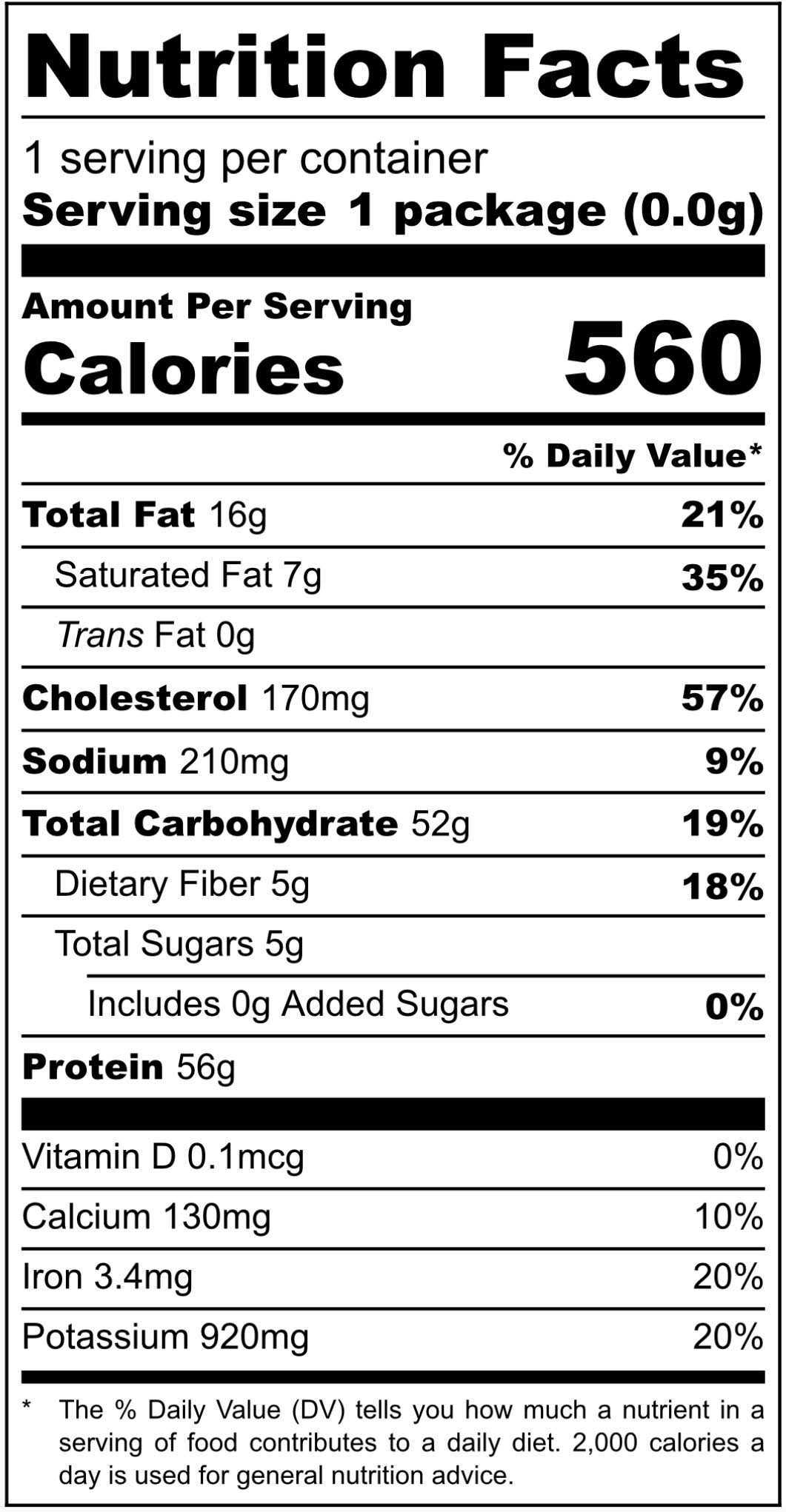 Nutrition Facts

1 serving per container
Serving size 1 package (0.0g)

Amount Per Serving
Calories 560

% Daily Value*

Total Fat 16g 21%
Saturated Fat 7g 35%
Trans Fat 0g
Cholesterol 170mg 57%
Sodium 210mg 9%
Total Carbohydrate 52g 19%
Dietary Fiber 5g 18%
Total Sugars 5g
Includes 0g Added Sugars 0%
Protein 56g

Vitamin D 0.1mcg 0%
Calcium 130mg 10%
Iron 3.4mg 20%
Potassium 920mg 20%

* The % Daily Value (DV) tells you how much a nutrient in a serving of food contributes to a daily diet. 2,000 calories a day is used for general nutrition advice.